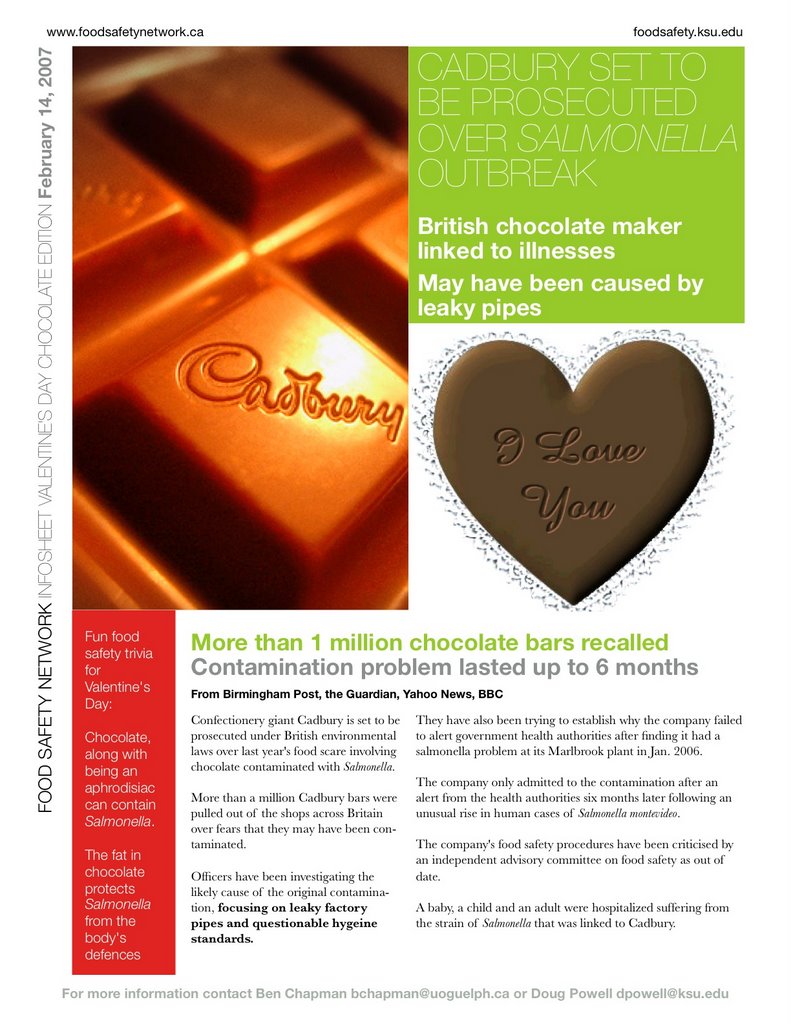 www.foodsafetynetwork.ca

foodsafety.ksu.edu

FOOD SAFETY NETWORK INFOSHEET VALENTINE'S DAY CHOCOLATE EDITION February 14, 2007

CADBURY SET TO BE PROSECUTED OVER SALMONELLA OUTBREAK

British chocolate maker linked to illnesses

May have been caused by leaky pipes

Cadbury

I Love You

Fun food safety trivia for Valentine's Day:

Chocolate, along with being an aphrodisiac can contain Salmonella.

The fat in chocolate protects Salmonella from the body's defences

More than 1 million chocolate bars recalled

Contamination problem lasted up to 6 months

From Birmingham Post, the Guardian, Yahoo News, BBC

Confectionery giant Cadbury is set to be prosecuted under British environmental laws over last year's food scare involving chocolate contaminated with Salmonella.

More than a million Cadbury bars were pulled out of the shops across Britain over fears that they may have been contaminated.

Officers have been investigating the likely cause of the original contamination, focusing on leaky factory pipes and questionable hygeine standards.

They have also been trying to establish why the company failed to alert government health authorities after finding it had a salmonella problem at its Marlbrook plant in Jan. 2006.

The company only admitted to the contamination after an alert from the health authorities six months later following an unusual rise in human cases of Salmonella montevideo.

The company's food safety procedures have been criticised by an independent advisory committee on food safety as out of date.

A baby, a child and an adult were hospitalized suffering from the strain of Salmonella that was linked to Cadbury.

For more information contact Ben Chapman bchapman@uoguelph.ca or Doug Powell dpowell@ksu.edu